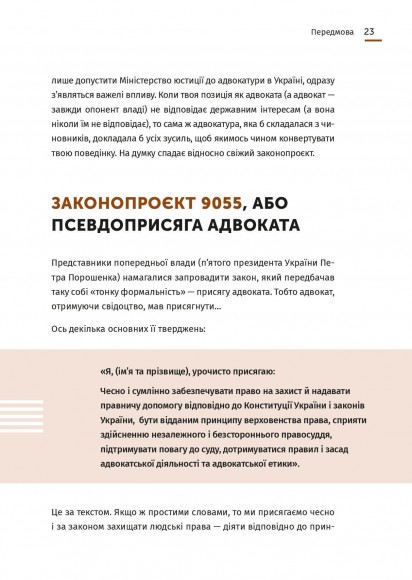 Передмова 23

лише допустити Міністерство юстиції до адвокатури в Україні, одразу з'являться важелі впливу. Коли твоя позиція як адвоката (а адвокат — завжди опонент владі) не відповідає державним інтересам (а вона ніколи їм не відповідає), то сама ж адвокатура, яка б складалася з чиновників, докладала б усіх зусиль, щоб якимось чином конвертувати твою поведінку. На думку спадає відносно свіжий законопроєкт.

ЗАКОНОПРОЄКТ 9055, АБО ПСЕВДОПРИСЯГА АДВОКАТА

Представники попередньої влади (п'ятого президента України Петра Порошенка) намагалися запровадити закон, який передбачав таку собі «тонку формальність» — присягу адвоката. Тобто адвокат, отримуючи свідоцтво, мав присягнути...

Ось декілька основних її тверджень:

«Я, (ім'я та прізвище), урочисто присягаю:

Чесно і сумлінно забезпечувати право на захист й надавати правничу допомогу відповідно до Конституції України і законів України, бути відданим принципу верховенства права, сприяти здійсненню незалежного і безстороннього правосуддя, підтримувати повагу до суду, дотримуватися правил і засад адвокатської діяльності та адвокатської етики».

Це за текстом. Якщо ж простими словами, то ми присягаємо чесно і за законом захищати людські права — діяти відповідно до прин-